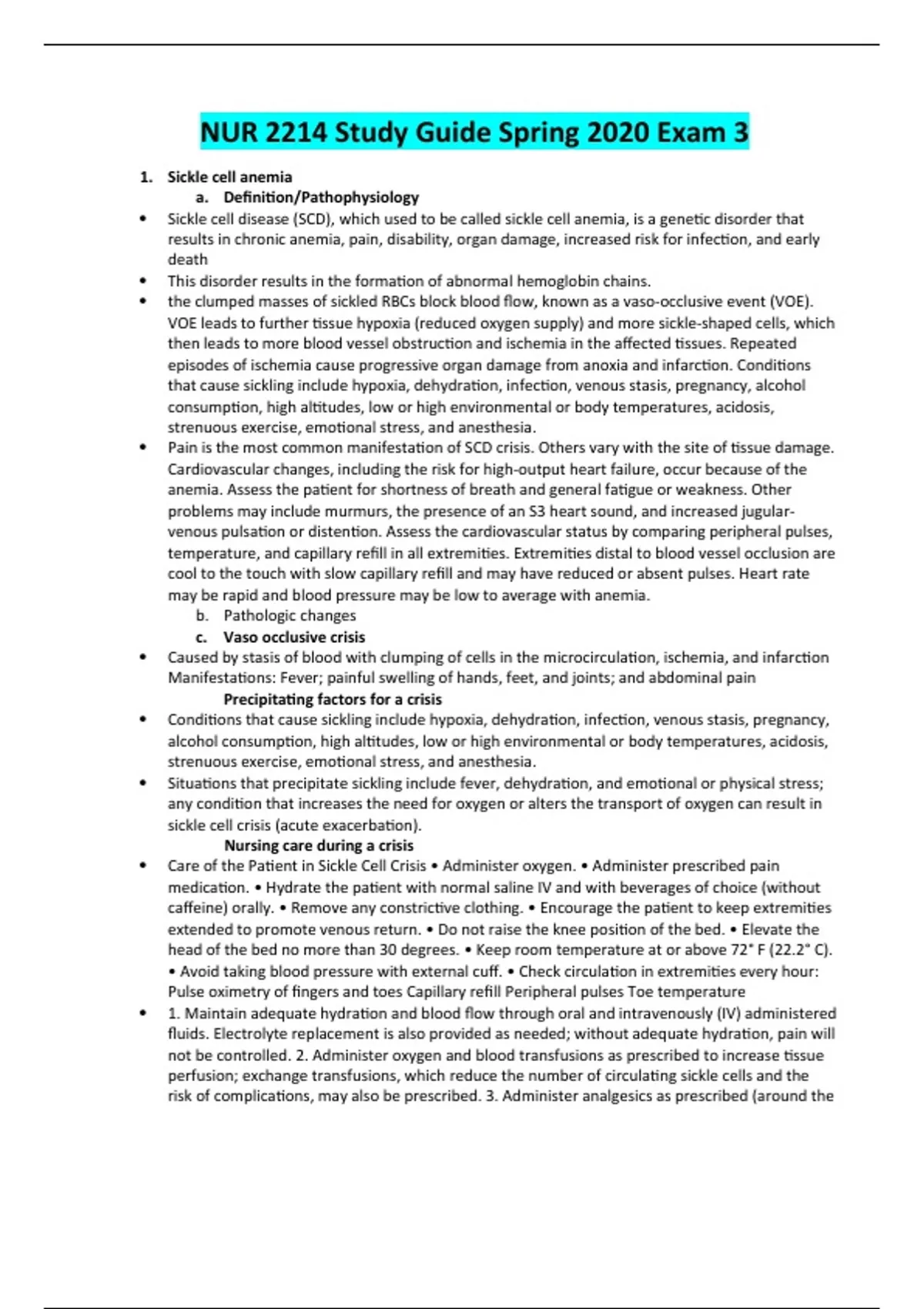 NUR 2214 Study Guide Spring 2020 Exam 3

1. Sickle cell anemia

a. Definition/Pathophysiology

• Sickle cell disease (SCD), which used to be called sickle cell anemia, is a genetic disorder that results in chronic anemia, pain, disability, organ damage, increased risk for infection, and early death

• This disorder results in the formation of abnormal hemoglobin chains.

• the clumped masses of sickled RBCs block blood flow, known as a vaso-occlusive event (VOE). VOE leads to further tissue hypoxia (reduced oxygen supply) and more sickle-shaped cells, which then leads to more blood vessel obstruction and ischemia in the affected tissues. Repeated episodes of ischemia cause progressive organ damage from anoxia and infarction. Conditions that cause sickling include hypoxia, dehydration, infection, venous stasis, pregnancy, alcohol consumption, high altitudes, low or high environmental or body temperatures, acidosis, strenuous exercise, emotional stress, and anesthesia.

• Pain is the most common manifestation of SCD crisis. Others vary with the site of tissue damage. Cardiovascular changes, including the risk for high-output heart failure, occur because of the anemia. Assess the patient for shortness of breath and general fatigue or weakness. Other problems may include murmurs, the presence of an S3 heart sound, and increased jugular-venous pulsation or distention. Assess the cardiovascular status by comparing peripheral pulses, temperature, and capillary refill in all extremities. Extremities distal to blood vessel occlusion are cool to the touch with slow capillary refill and may have reduced or absent pulses. Heart rate may be rapid and blood pressure may be low to average with anemia.

b. Pathologic changes

c. Vaso occlusive crisis

• Caused by stasis of blood with clumping of cells in the microcirculation, ischemia, and infarction Manifestations: Fever; painful swelling of hands, feet, and joints; and abdominal pain

Precipitating factors for a crisis

• Conditions that cause sickling include hypoxia, dehydration, infection, venous stasis, pregnancy, alcohol consumption, high altitudes, low or high environmental or body temperatures, acidosis, strenuous exercise, emotional stress, and anesthesia.

• Situations that precipitate sickling include fever, dehydration, and emotional or physical stress; any condition that increases the need for oxygen or alters the transport of oxygen can result in sickle cell crisis (acute exacerbation).

Nursing care during a crisis

• Care of the Patient in Sickle Cell Crisis • Administer oxygen. • Administer prescribed pain medication. • Hydrate the patient with normal saline IV and with beverages of choice (without caffeine) orally. • Remove any constrictive clothing. • Encourage the patient to keep extremities extended to promote venous return. • Do not raise the knee position of the bed. • Elevate the head of the bed no more than 30 degrees. • Keep room temperature at or above 72° F (22.2° C). • Avoid taking blood pressure with external cuff. • Check circulation in extremities every hour: Pulse oximetry of fingers and toes Capillary refill Peripheral pulses Toe temperature

• 1. Maintain adequate hydration and blood flow through oral and intravenously (IV) administered fluids. Electrolyte replacement is also provided as needed; without adequate hydration, pain will not be controlled. 2. Administer oxygen and blood transfusions as prescribed to increase tissue perfusion; exchange transfusions, which reduce the number of circulating sickle cells and the risk of complications, may also be prescribed. 3. Administer analgesics as prescribed (around the